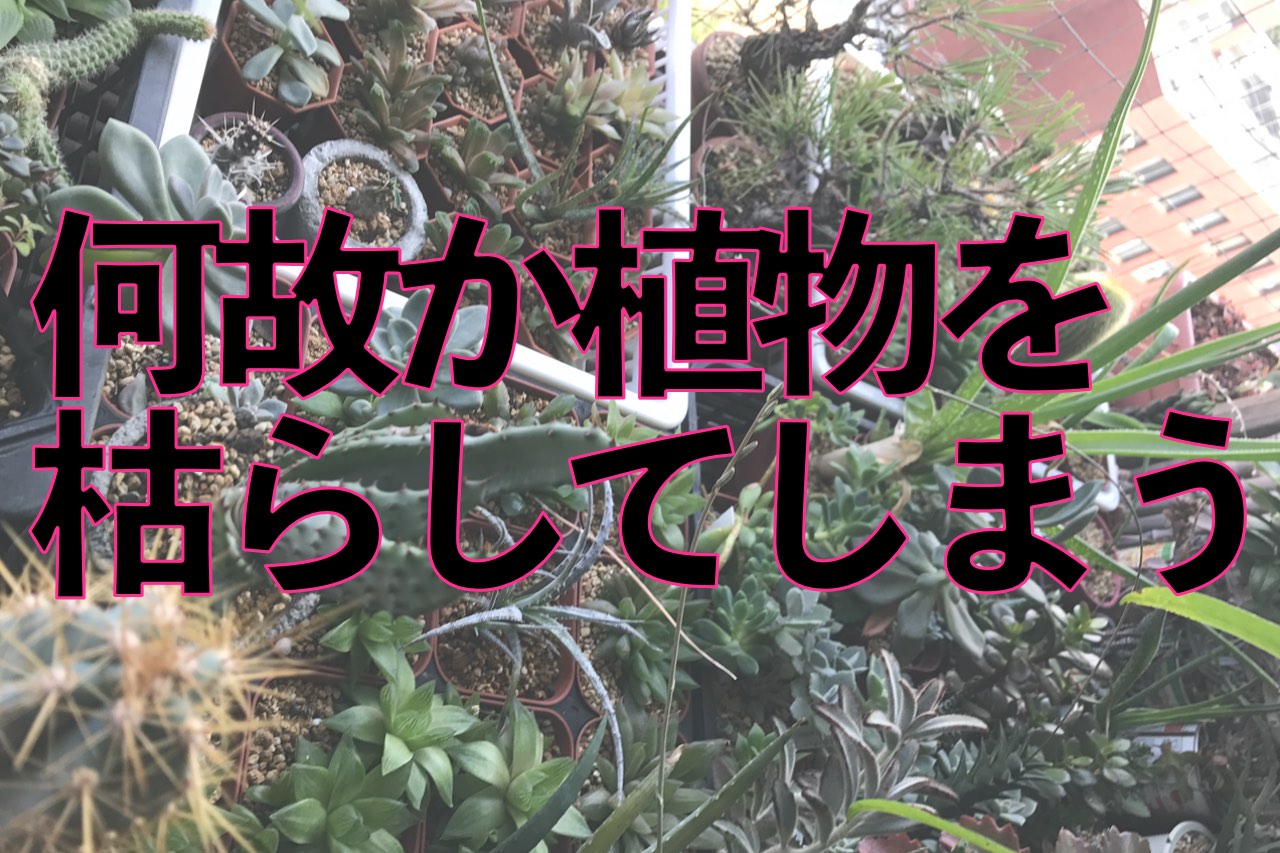 何故か植物を
枯らしてしまう